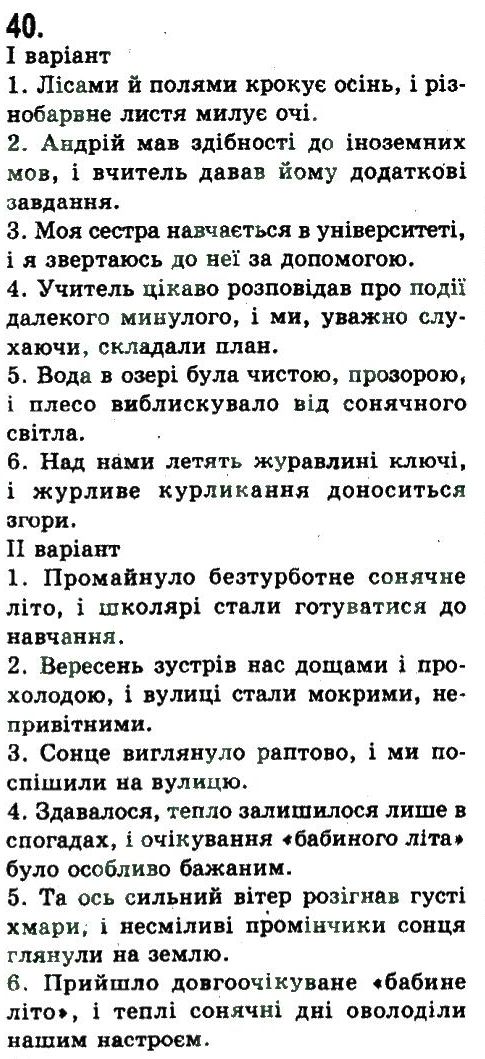 40.
I варіант
1. Лісами й полями крокує осінь, і різнобарвне листя милує очі.
2. Андрій мав здібності до іноземних мов, і вчитель давав йому додаткові завдання.
3. Моя сестра навчається в університеті, і я звертаюсь до неї за допомогою.
4. Учитель цікаво розповідав про події далекого минулого, і ми, уважно слухаючи, складали план.
5. Вода в озері була чистою, прозорою, і плесо виблискувало від сонячного світла.
6. Над нами летять журавлині ключі, і журливе курликання доноситься згори.
II варіант
1. Промайнуло безтурботне сонячне літо, і школярі стали готуватися до навчання.
2. Вересень зустрів нас дощами і прохолодою, і вулиці стали мокрими, непривітними.
3. Сонце виглянуло раптово, і ми поспішили на вулицю.
4. Здавалося, тепло залишилося лише в спогадах, і очікування «бабиного літа» було особливо бажаним.
5. Та ось сильний вітер розігнав густі хмари, і несміливі промінчики сонця глянули на землю.
6. Прийшло довгоочікуване «бабине літо», і теплі сонячні дні оволоділи нашим настроєм.